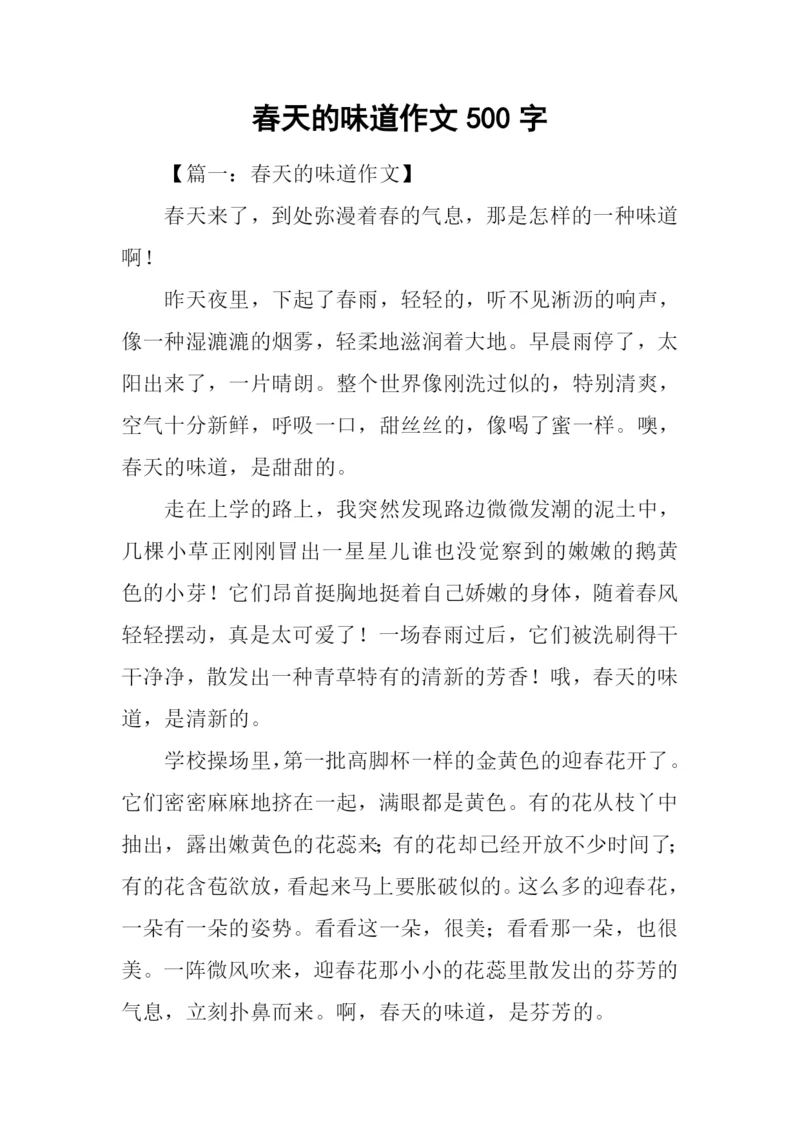 春天的味道作文 500 字

【篇一：春天的味道作文】

春天来了，到处弥漫着春的气息，那是怎样的一种味道啊！

昨天夜里，下起了春雨，轻轻的，听不见淅沥的响声，像一种湿漉漉的烟雾，轻柔地滋润着大地。早晨雨停了，太阳出来了，一片晴朗。整个世界像刚洗过似的，特别清爽，空气十分新鲜，呼吸一口，甜丝丝的，像喝了蜜一样。噢，春天的味道，是甜甜的。

走在上学的路上，我突然发现路边微微发潮的泥土中，几棵小草正刚刚冒出一星星儿谁也没觉察到的嫩嫩的鹅黄色的小芽！它们昂首挺胸地挺着自己娇嫩的身体，随着春风轻轻摆动，真是太可爱了！一场春雨过后，它们被洗刷得干干净净，散发出一种青草特有的清新的芳香！哦，春天的味道，是清新的。

学校操场里，第一批高脚杯一样的金黄色的迎春花开了。它们密密麻麻地挤在一起，满眼都是黄色。有的花从枝丫中抽出，露出嫩黄色的花蕊来；有的花却已经开放不少时间了；有的花含苞欲放，看起来马上要胀破似的。这么多的迎春花，一朵有一朵的姿势。看看这一朵，很美；看看那一朵，也很美。一阵微风吹来，迎春花那小小的花蕊里散发出的芬芳的气息，立刻扑鼻而来。啊，春天的味道，是芬芳的。